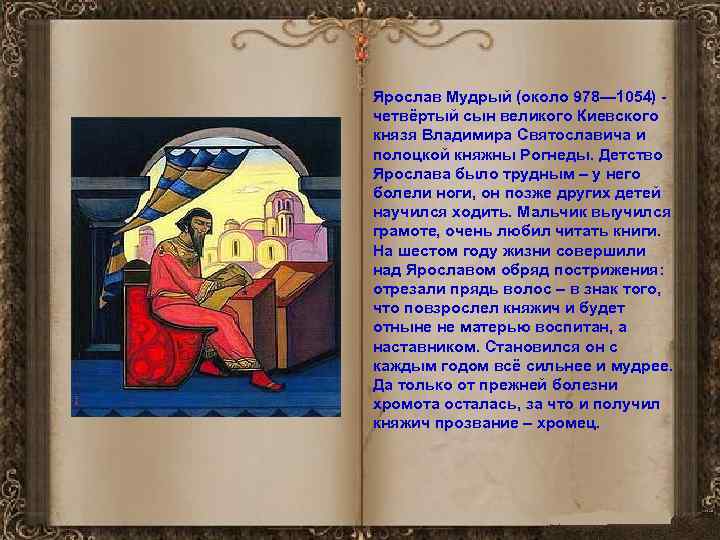 Ярослав Мудрый (около 978—1054) - четвёртый сын великого Киевского князя Владимира Святославича и полоцкой княжны Рогнеды. Детство Ярослава было трудным – у него болели ноги, он позже других детей научился ходить. Мальчик выучился грамоте, очень любил читать книги. На шестом году жизни совершили над Ярославом обряд пострижения: отрезали прядь волос – в знак того, что повзрослел княжич и будет отныне не матерью воспитан, а наставником. Становился он с каждым годом всё сильнее и мудрее. Да только от прежней болезни хромота осталась, за что и получил княжич прозвание – хромец.